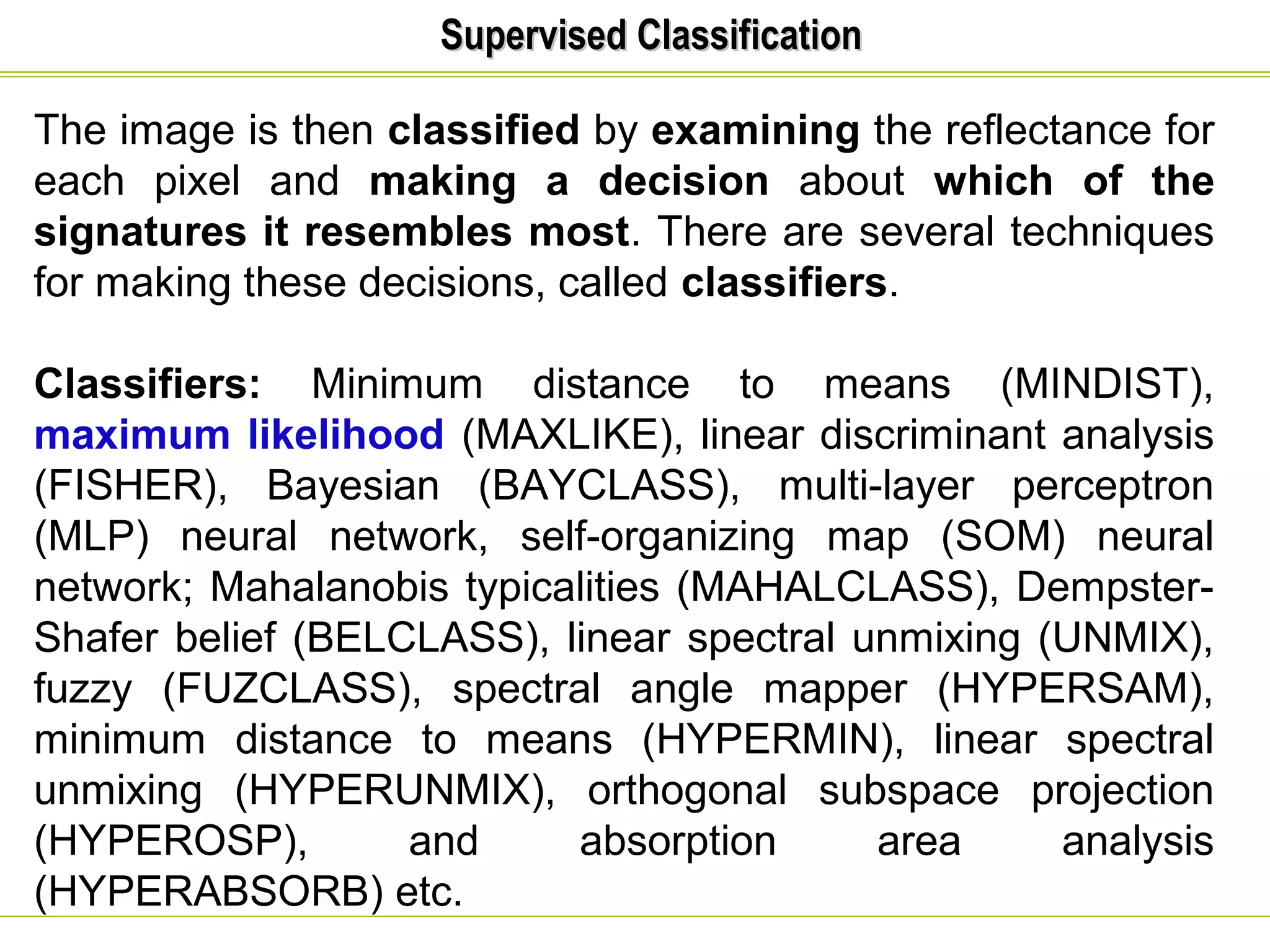 Supervised Classification

The image is then classified by examining the reflectance for each pixel and making a decision about which of the signatures it resembles most. There are several techniques for making these decisions, called classifiers.

Classifiers: Minimum distance to means (MINDIST), maximum likelihood (MAXLIKE), linear discriminant analysis (FISHER), Bayesian (BAYCLASS), multi-layer perceptron (MLP) neural network, self-organizing map (SOM) neural network; Mahalanobis typicalities (MAHALCLASS), Dempster-Shafer belief (BELCLASS), linear spectral unmixing (UNMIX), fuzzy (FUZCLASS), spectral angle mapper (HYPERSAM), minimum distance to means (HYPERMIN), linear spectral unmixing (HYPERUNMIX), orthogonal subspace projection (HYPEROSP), and absorption area analysis (HYPERABSORB) etc.